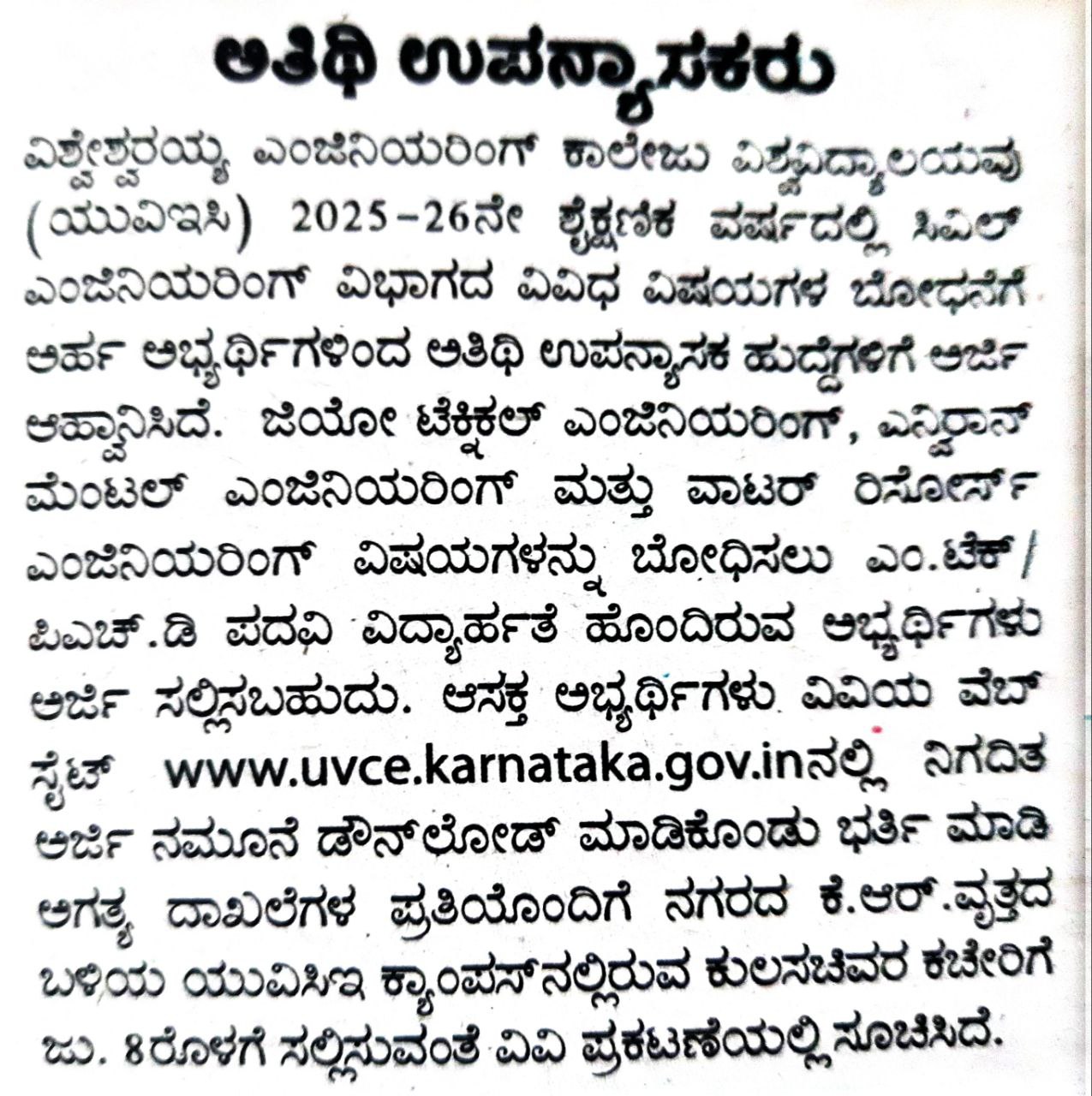 ಅತಿಥಿ ಉಪನ್ಯಾಸಕರು

ವಿಶ್ವೇಶ್ವರಯ್ಯ ಎಂಜಿನಿಯರಿಂಗ್ ಕಾಲೇಜು ವಿಶ್ವವಿದ್ಯಾಲಯವು (ಯುವಿಇಸಿ) 2025–26ನೇ ಶೈಕ್ಷಣಿಕ ವರ್ಷದಲ್ಲಿ ಸಿವಿಲ್ ಎಂಜಿನಿಯರಿಂಗ್ ವಿಭಾಗದ ವಿವಿಧ ವಿಷಯಗಳ ಬೋಧನೆಗೆ ಅರ್ಹ ಅಭ್ಯರ್ಥಿಗಳಿಂದ ಅತಿಥಿ ಉಪನ್ಯಾಸಕ ಹುದ್ದೆಗಳಿಗೆ ಅರ್ಜಿ ಆಹ್ವಾನಿಸಿದೆ. ಜಿಯೋ ಟೆಕ್ನಿಕಲ್ ಎಂಜಿನಿಯರಿಂಗ್, ಎನ್ವಿರಾನ್ ಮೆಂಟಲ್ ಎಂಜಿನಿಯರಿಂಗ್ ಮತ್ತು ವಾಟರ್ ರಿಸೋರ್ಸ್ ಎಂಜಿನಿಯರಿಂಗ್ ವಿಷಯಗಳನ್ನು ಬೋಧಿಸಲು ಎಂ.ಟೆಕ್/ ಪಿಎಚ್.ಡಿ ಪದವಿ ವಿದ್ಯಾರ್ಹತೆ ಹೊಂದಿರುವ ಅಭ್ಯರ್ಥಿಗಳು ಅರ್ಜಿ ಸಲ್ಲಿಸಬಹುದು. ಆಸಕ್ತ ಅಭ್ಯರ್ಥಿಗಳು ವಿವಿಯ ವೆಬ್ ಸೈಟ್ www.uvce.karnataka.gov.inನಲ್ಲಿ ನಿಗದಿತ ಅರ್ಜಿ ನಮೂನೆ ಡೌನ್‌ಲೋಡ್ ಮಾಡಿಕೊಂಡು ಭರ್ತಿ ಮಾಡಿ ಅಗತ್ಯ ದಾಖಲೆಗಳ ಪ್ರತಿಯೊಂದಿಗೆ ನಗರದ ಕೆ.ಆರ್.ವೃತ್ತದ ಬಳಿಯ ಯುವಿಸಿಇ ಕ್ಯಾಂಪಸ್‌ನಲ್ಲಿರುವ ಕುಲಸಚಿವರ ಕಚೇರಿಗೆ ಜು. 8ರೊಳಗೆ ಸಲ್ಲಿಸುವಂತೆ ವಿವಿ ಪ್ರಕಟಣೆಯಲ್ಲಿ ಸೂಚಿಸಿದೆ.